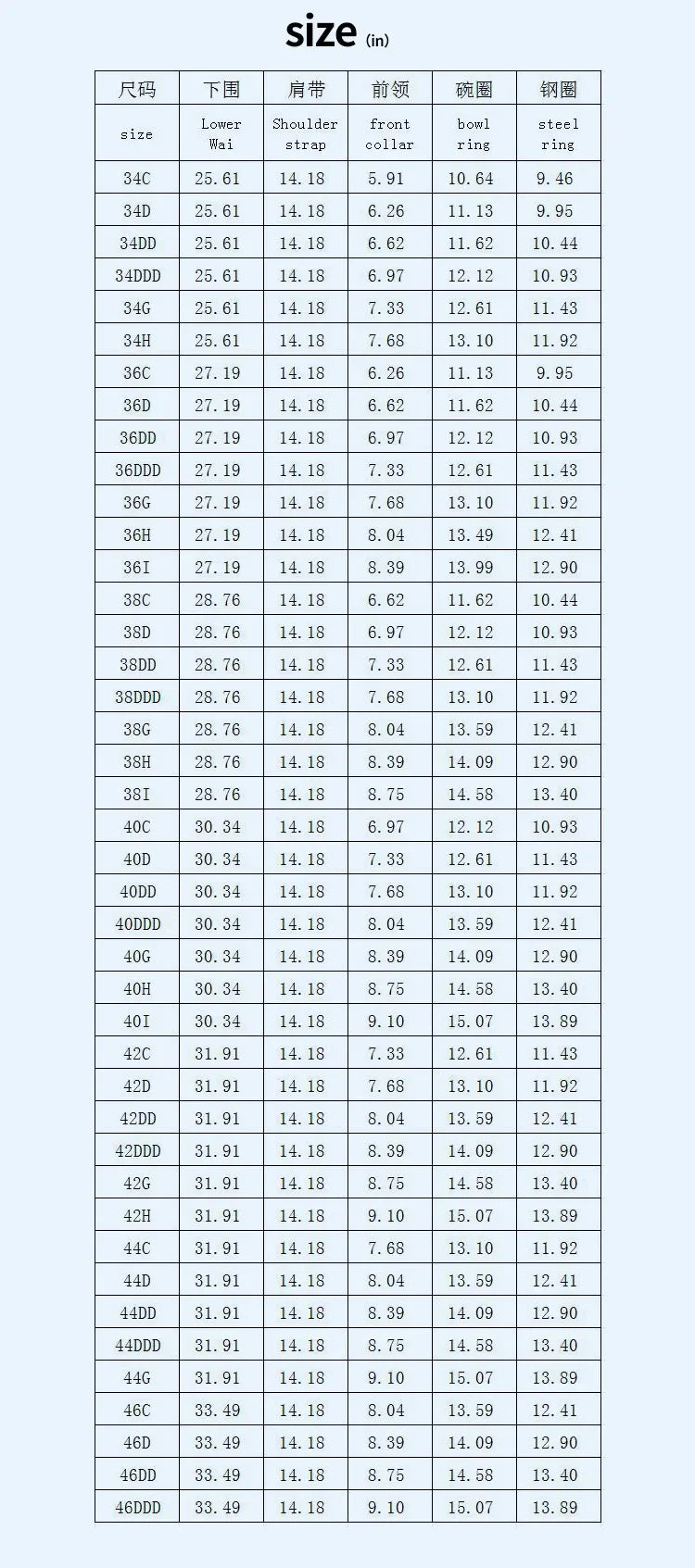 size (in)

| 尺码 | 下围 | 肩带 | 前领 | 碗圈 | 钢圈 |
|---|---|---|---|---|---|
| size | Lower Wai | Shoulder strap | front collar | bowl ring | steel ring |
| 34C | 25.61 | 14.18 | 5.91 | 10.64 | 9.46 |
| 34D | 25.61 | 14.18 | 6.26 | 11.13 | 9.95 |
| 34DD | 25.61 | 14.18 | 6.62 | 11.62 | 10.44 |
| 34DDD | 25.61 | 14.18 | 6.97 | 12.12 | 10.93 |
| 34G | 25.61 | 14.18 | 7.33 | 12.61 | 11.43 |
| 34H | 25.61 | 14.18 | 7.68 | 13.10 | 11.92 |
| 36C | 27.19 | 14.18 | 6.26 | 11.13 | 9.95 |
| 36D | 27.19 | 14.18 | 6.62 | 11.62 | 10.44 |
| 36DD | 27.19 | 14.18 | 6.97 | 12.12 | 10.93 |
| 36DDD | 27.19 | 14.18 | 7.33 | 12.61 | 11.43 |
| 36G | 27.19 | 14.18 | 7.68 | 13.10 | 11.92 |
| 36H | 27.19 | 14.18 | 8.04 | 13.49 | 12.41 |
| 36I | 27.19 | 14.18 | 8.39 | 13.99 | 12.90 |
| 38C | 28.76 | 14.18 | 6.62 | 11.62 | 10.44 |
| 38D | 28.76 | 14.18 | 6.97 | 12.12 | 10.93 |
| 38DD | 28.76 | 14.18 | 7.33 | 12.61 | 11.43 |
| 38DDD | 28.76 | 14.18 | 7.68 | 13.10 | 11.92 |
| 38G | 28.76 | 14.18 | 8.04 | 13.59 | 12.41 |
| 38H | 28.76 | 14.18 | 8.39 | 14.09 | 12.90 |
| 38I | 28.76 | 14.18 | 8.75 | 14.58 | 13.40 |
| 40C | 30.34 | 14.18 | 6.97 | 12.12 | 10.93 |
| 40D | 30.34 | 14.18 | 7.33 | 12.61 | 11.43 |
| 40DD | 30.34 | 14.18 | 7.68 | 13.10 | 11.92 |
| 40DDD | 30.34 | 14.18 | 8.04 | 13.59 | 12.41 |
| 40G | 30.34 | 14.18 | 8.39 | 14.09 | 12.90 |
| 40H | 30.34 | 14.18 | 8.75 | 14.58 | 13.40 |
| 40I | 30.34 | 14.18 | 9.10 | 15.07 | 13.89 |
| 42C | 31.91 | 14.18 | 7.33 | 12.61 | 11.43 |
| 42D | 31.91 | 14.18 | 7.68 | 13.10 | 11.92 |
| 42DD | 31.91 | 14.18 | 8.04 | 13.59 | 12.41 |
| 42DDD | 31.91 | 14.18 | 8.39 | 14.09 | 12.90 |
| 42G | 31.91 | 14.18 | 8.75 | 14.58 | 13.40 |
| 42H | 31.91 | 14.18 | 9.10 | 15.07 | 13.89 |
| 44C | 31.91 | 14.18 | 7.68 | 13.10 | 11.92 |
| 44D | 31.91 | 14.18 | 8.04 | 13.59 | 12.41 |
| 44DD | 31.91 | 14.18 | 8.39 | 14.09 | 12.90 |
| 44DDD | 31.91 | 14.18 | 8.75 | 14.58 | 13.40 |
| 44G | 31.91 | 14.18 | 9.10 | 15.07 | 13.89 |
| 46C | 33.49 | 14.18 | 8.04 | 13.59 | 12.41 |
| 46D | 33.49 | 14.18 | 8.39 | 14.09 | 12.90 |
| 46DD | 33.49 | 14.18 | 8.75 | 14.58 | 13.40 |
| 46DDD | 33.49 | 14.18 | 9.10 | 15.07 | 13.89 |